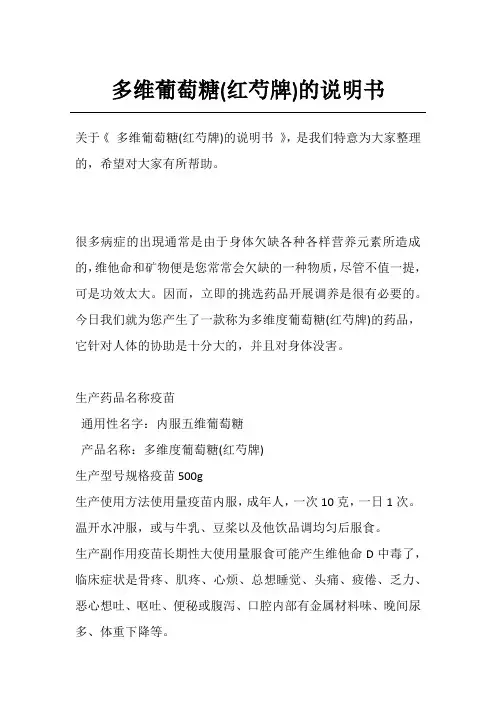 多维葡萄糖(红芍牌)的说明书

关于《 多维葡萄糖(红芍牌)的说明书 》，是我们特意为大家整理的，希望对大家有所帮助。

很多病症的出现通常是由于身体欠缺各种各样营养元素所造成的,维他命和矿物便是您常常会欠缺的一种物质,尽管不值一提，可是功效太大。因而，立即的挑选药品开展调养是很有必要的。今日我们就为您产生了一款称为多维度葡萄糖(红芍牌)的药品，它针对人体的协助是十分大的，并且对身体没害。

生产药品名称疫苗
通用性名字：内服五维葡萄糖
产品名称：多维度葡萄糖(红芍牌)
生产型号规格疫苗 500g
生产使用方法使用量疫苗内服，成年人，一次 10 克，一日 1 次。温开水冲服，或与牛乳、豆浆以及他饮品调均匀后服食。
生产副作用疫苗长期性大使用量服食可能产生维他命 D 中毒了，临床症状是骨疼、肌疼、心烦、总想睡觉、头痛、疲倦、乏力、恶心想吐、呕吐、便秘或腹泻、口腔内部有金属材料味、晚间尿多、体重下降等。